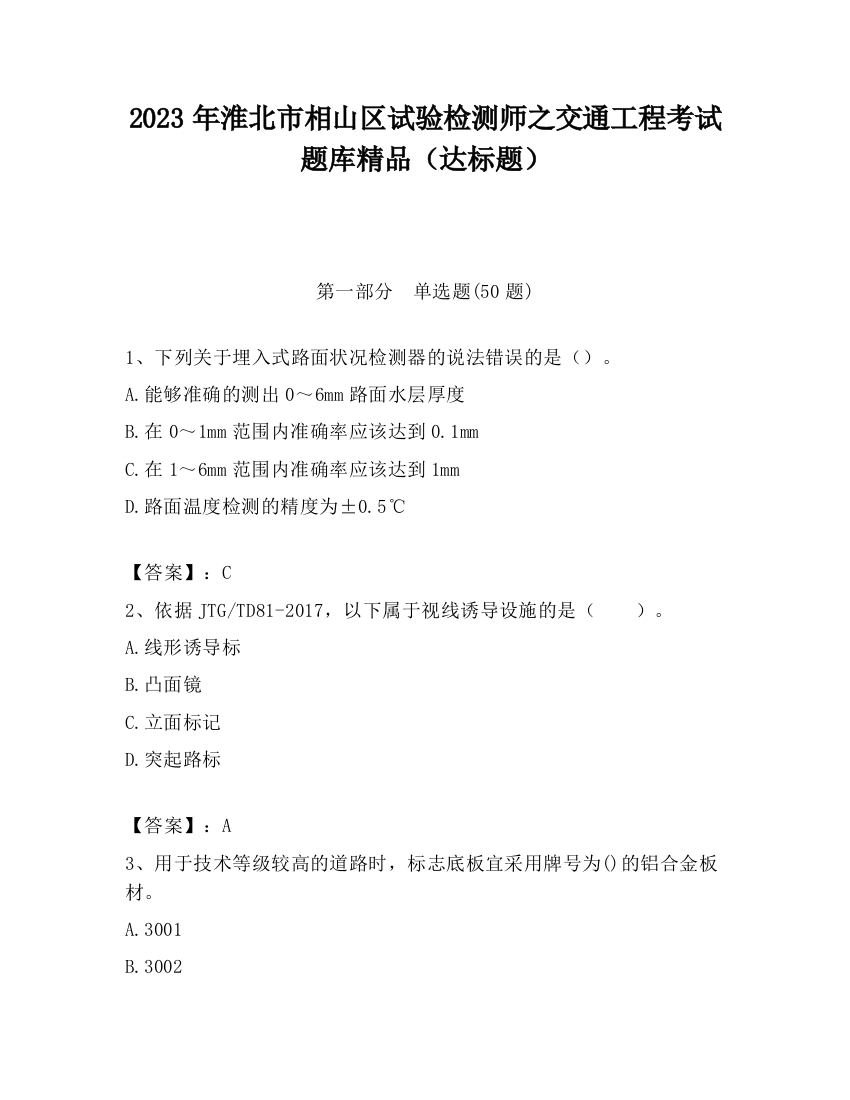 2023 年淮北市相山区试验检测师之交通工程考试题库精品（达标题）

第一部分　单选题(50 题)

1、下列关于埋入式路面状况检测器的说法错误的是（）。

A.能够准确的测出 0～6mm 路面水层厚度

B.在 0～1mm 范围内准确率应该达到 0.1mm

C.在 1～6mm 范围内准确率应该达到 1mm

D.路面温度检测的精度为±0.5℃

【答案】：C

2、依据 JTG/TD81-2017，以下属于视线诱导设施的是（　　）。

A.线形诱导标

B.凸面镜

C.立面标记

D.突起路标

【答案】：A

3、用于技术等级较高的道路时，标志底板宜采用牌号为()的铝合金板材。

A.3001

B.3002